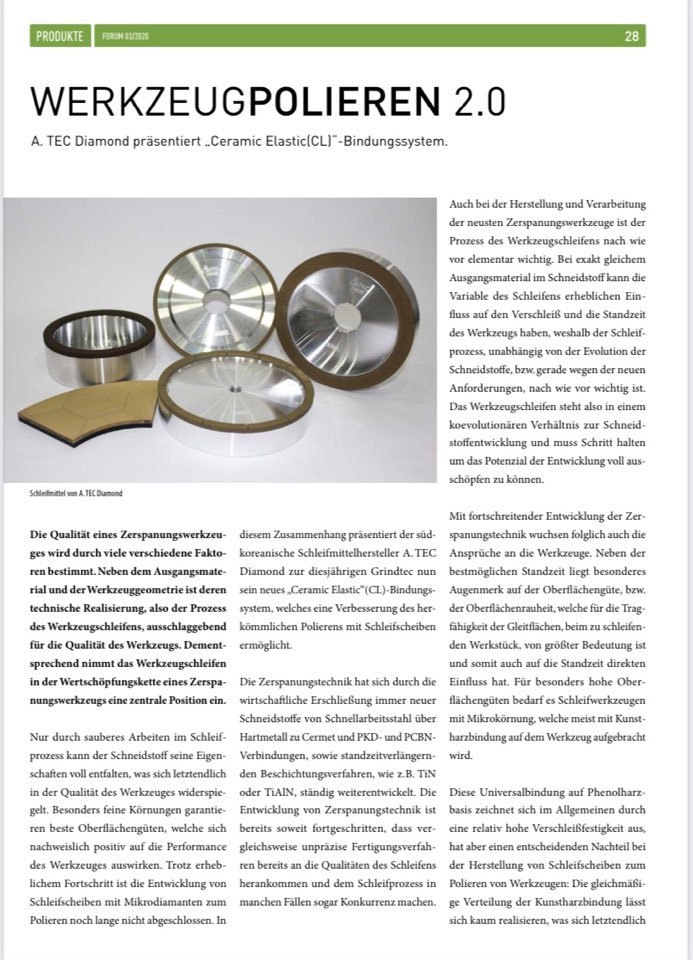 PRODUKTE FORUM 03/2020 28

WERKZEUGPOLIEREN 2.0

A. TEC Diamond präsentiert „Ceramic Elastic(CL)"-Bindungssystem.

Schleifmittel von A. TEC Diamond

Die Qualität eines Zerspanungswerkzeuges wird durch viele verschiedene Faktoren bestimmt. Neben dem Ausgangsmaterial und der Werkzeuggeometrie ist deren technische Realisierung, also der Prozess des Werkzeugschleifens, ausschlaggebend für die Qualität des Werkzeugs. Dementsprechend nimmt das Werkzeugschleifen in der Wertschöpfungskette eines Zerspanungswerkzeugs eine zentrale Position ein.

Nur durch sauberes Arbeiten im Schleifprozess kann der Schneidstoff seine Eigenschaften voll entfalten, was sich letztendlich in der Qualität des Werkzeuges widerspiegelt. Besonders feine Körnungen garantieren beste Oberflächengüten, welche sich nachweislich positiv auf die Performance des Werkzeuges auswirken. Trotz erheblichem Fortschritt ist die Entwicklung von Schleifscheiben mit Mikrodiamanten zum Polieren noch lange nicht abgeschlossen. In diesem Zusammenhang präsentiert der südkoreanische Schleifmittelhersteller A. TEC Diamond zur diesjährigen Grindtec nun sein neues „Ceramic Elastic"(CL)-Bindungssystem, welches eine Verbesserung des herkömmlichen Polierens mit Schleifscheiben ermöglicht.

Die Zerspanungstechnik hat sich durch die wirtschaftliche Erschließung immer neuer Schneidstoffe von Schnellarbeitsstahl über Hartmetall zu Cermet und PKD- und PCBN-Verbindungen, sowie standzeitverlängernden Beschichtungsverfahren, wie z.B. TiN oder TiAlN, ständig weiterentwickelt. Die Entwicklung von Zerspanungstechnik ist bereits soweit fortgeschritten, dass vergleichsweise unpräzise Fertigungsverfahren bereits an die Qualitäten des Schleifens herankommen und dem Schleifprozess in manchen Fällen sogar Konkurrenz machen.

Auch bei der Herstellung und Verarbeitung der neusten Zerspanungswerkzeuge ist der Prozess des Werkzeugschleifens nach wie vor elementar wichtig. Bei exakt gleichem Ausgangsmaterial im Schneidstoff kann die Variable des Schleifens erheblichen Einfluss auf den Verschleiß und die Standzeit des Werkzeugs haben, weshalb der Schleifprozess, unabhängig von der Evolution der Schneidstoffe, bzw. gerade wegen der neuen Anforderungen, nach wie vor wichtig ist. Das Werkzeugschleifen steht also in einem koevolutionären Verhältnis zur Schneidstoffentwicklung und muss Schritt halten um das Potenzial der Entwicklung voll ausschöpfen zu können.

Mit fortschreitender Entwicklung der Zerspanungstechnik wuchsen folglich auch die Ansprüche an die Werkzeuge. Neben der bestmöglichen Standzeit liegt besonderes Augenmerk auf der Oberflächengüte, bzw. der Oberflächenrauheit, welche für die Tragfähigkeit der Gleitflächen, beim zu schleifenden Werkstück, von größter Bedeutung ist und somit auch auf die Standzeit direkten Einfluss hat. Für besonders hohe Oberflächengüten bedarf es Schleifwerkzeugen mit Mikrokörnung, welche meist mit Kunstharzbindung auf dem Werkzeug aufgebracht wird.

Diese Universalbindung auf Phenolharzbasis zeichnet sich im Allgemeinen durch eine relativ hohe Verschleißfestigkeit aus, hat aber einen entscheidenden Nachteil bei der Herstellung von Schleifscheiben zum Polieren von Werkzeugen: Die gleichmäßige Verteilung der Kunstharzbindung lässt sich kaum realisieren, was sich letztendlich